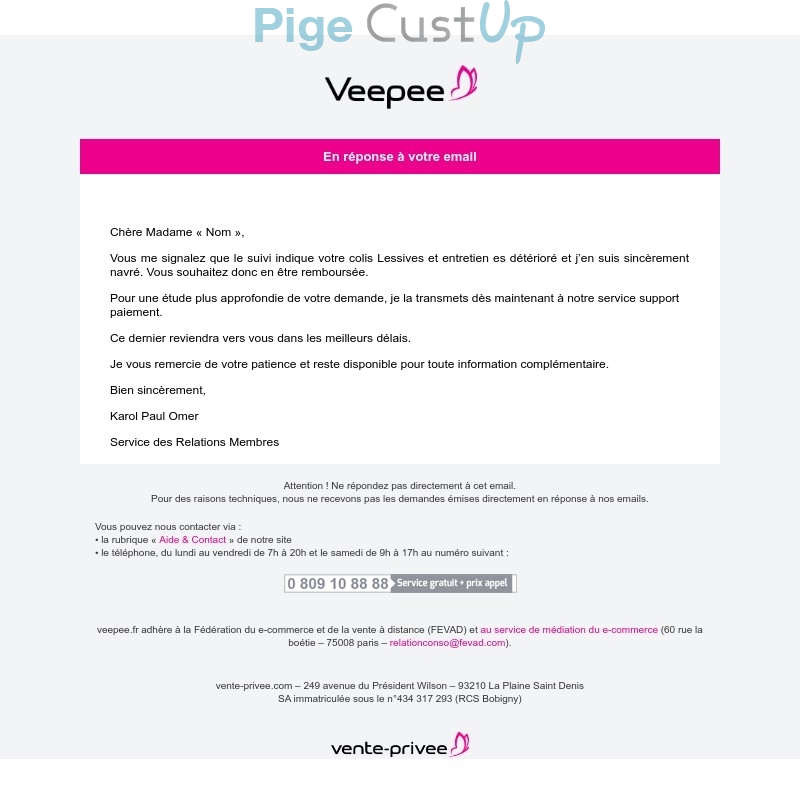 Pige CustUp

Veepee

En réponse à votre email

Chère Madame « Nom »,

Vous me signalez que le suivi indique votre colis Lessives et entretien es détérioré et j'en suis sincèrement navré. Vous souhaitez donc en être remboursée.

Pour une étude plus approfondie de votre demande, je la transmets dès maintenant à notre service support paiement.

Ce dernier reviendra vers vous dans les meilleurs délais.

Je vous remercie de votre patience et reste disponible pour toute information complémentaire.

Bien sincèrement,

Karol Paul Omer

Service des Relations Membres

Attention ! Ne répondez pas directement à cet email.
Pour des raisons techniques, nous ne recevons pas les demandes émises directement en réponse à nos emails.

Vous pouvez nous contacter via :
• la rubrique « Aide & Contact » de notre site
• le téléphone, du lundi au vendredi de 7h à 20h et le samedi de 9h à 17h au numéro suivant :

0 809 10 88 88 Service gratuit + prix appel

veepee.fr adhère à la Fédération du e-commerce et de la vente à distance (FEVAD) et au service de médiation du e-commerce (60 rue la boétie – 75008 paris – relationconso@fevad.com).

vente-privee.com – 249 avenue du Président Wilson – 93210 La Plaine Saint Denis
SA immatriculée sous le n°434 317 293 (RCS Bobigny)

vente-privee